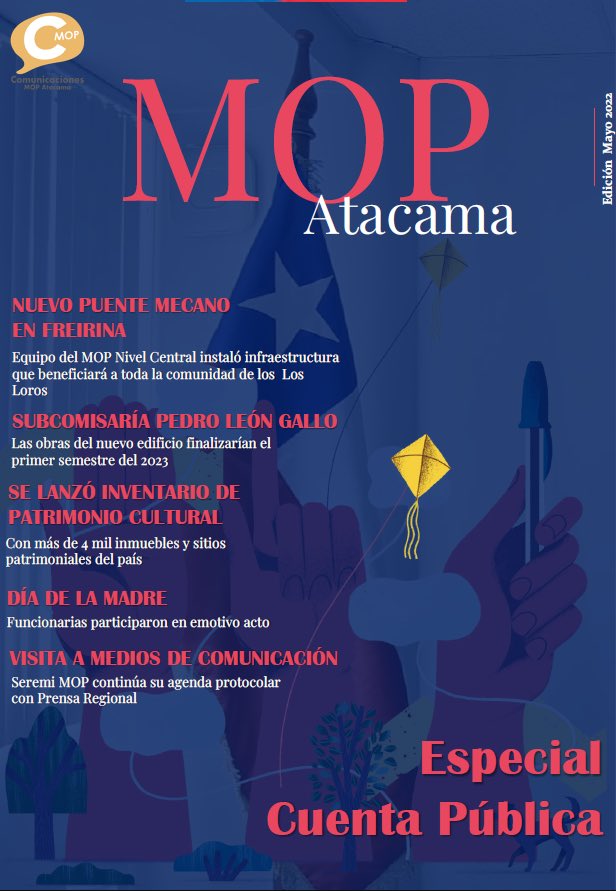 C MOP
Comunicaciones MOP Atacama

MOP
Atacama

Edición Mayo 2022

NUEVO PUENTE MECANO EN FREIRINA
Equipo del MOP Nivel Central instaló infraestructura que beneficiará a toda la comunidad de los Los Loros

SUBCOMISARÍA PEDRO LEÓN GALLO
Las obras del nuevo edificio finalizarían el primer semestre del 2023

SE LANZÓ INVENTARIO DE PATRIMONIO CULTURAL
Con más de 4 mil inmuebles y sitios patrimoniales del país

DÍA DE LA MADRE
Funcionarias participaron en emotivo acto

VISITA A MEDIOS DE COMUNICACIÓN
Seremi MOP continúa su agenda protocolar con Prensa Regional

Especial
Cuenta Pública